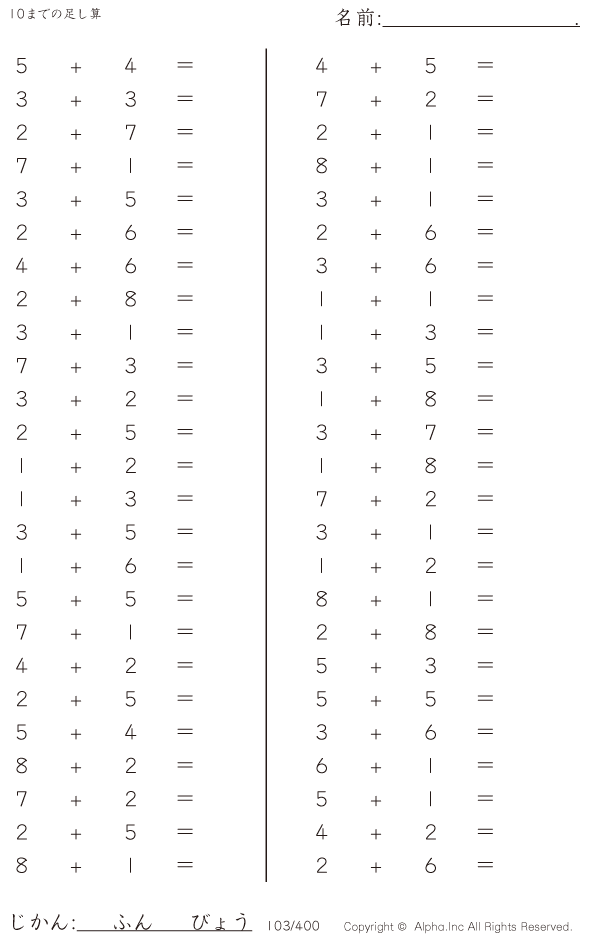 10までの足し算

名前:____.

$5 + 4 =$
$3 + 3 =$
$2 + 7 =$
$7 + 1 =$
$3 + 5 =$
$2 + 6 =$
$4 + 6 =$
$2 + 8 =$
$3 + 1 =$
$7 + 3 =$
$3 + 2 =$
$2 + 5 =$
$1 + 2 =$
$1 + 3 =$
$3 + 5 =$
$1 + 6 =$
$5 + 5 =$
$7 + 1 =$
$4 + 2 =$
$2 + 5 =$
$5 + 4 =$
$8 + 2 =$
$7 + 2 =$
$2 + 5 =$
$8 + 1 =$

$4 + 5 =$
$7 + 2 =$
$2 + 1 =$
$8 + 1 =$
$3 + 1 =$
$2 + 6 =$
$3 + 6 =$
$1 + 1 =$
$1 + 3 =$
$3 + 5 =$
$1 + 8 =$
$3 + 7 =$
$1 + 8 =$
$7 + 2 =$
$3 + 1 =$
$1 + 2 =$
$8 + 1 =$
$2 + 8 =$
$5 + 3 =$
$5 + 5 =$
$3 + 6 =$
$6 + 1 =$
$5 + 1 =$
$4 + 2 =$
$2 + 6 =$

じかん:____ふん____びょう 103/400 Copyright © Alpha.Inc All Rights Reserved.